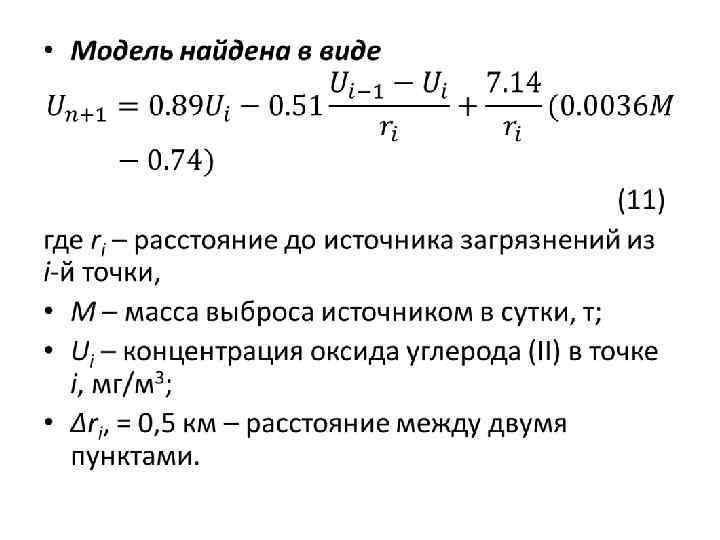 • Модель найдена в виде

$U_{n+1} = 0.89U_i - 0.51\frac{U_{i-1} - U_i}{r_i} + \frac{7.14}{r_i}(0.0036M - 0.74)$

(11)

где $r_i$ – расстояние до источника загрязнений из $i$-й точки,

• $M$ – масса выброса источником в сутки, т;

• $U_i$ – концентрация оксида углерода (II) в точке $i$, мг/м$^3$;

• $\Delta r_i$, = 0,5 км – расстояние между двумя пунктами.